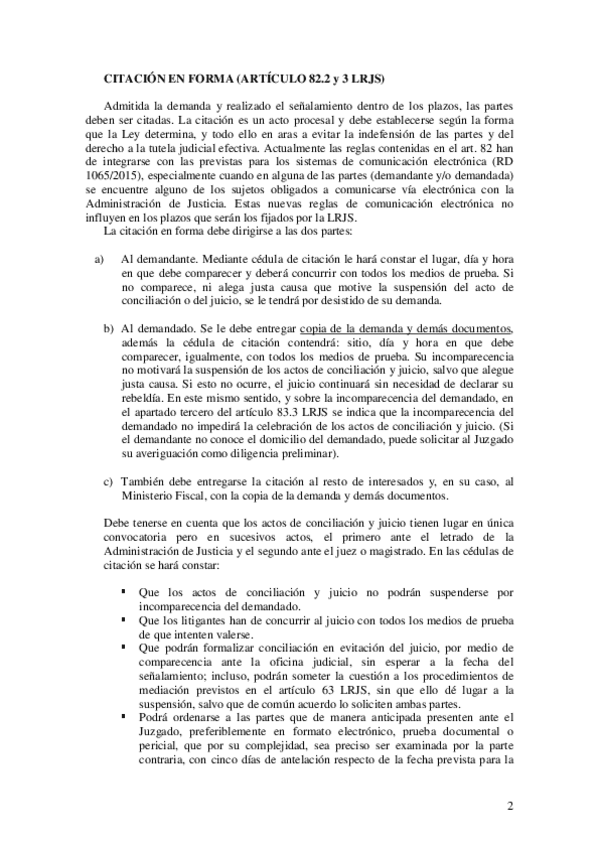 CITACIÓN EN FORMA (ARTÍCULO 82.2 y 3 LRJS)

Admitida la demanda y realizado el señalamiento dentro de los plazos, las partes deben ser citadas. La citación es un acto procesal y debe establecerse según la forma que la Ley determina, y todo ello en aras a evitar la indefensión de las partes y del derecho a la tutela judicial efectiva. Actualmente las reglas contenidas en el art. 82 han de integrarse con las previstas para los sistemas de comunicación electrónica (RD 1065/2015), especialmente cuando en alguna de las partes (demandante y/o demandada) se encuentre alguno de los sujetos obligados a comunicarse vía electrónica con la Administración de Justicia. Estas nuevas reglas de comunicación electrónica no influyen en los plazos que serán los fijados por la LRJS.

La citación en forma debe dirigirse a las dos partes:

a) Al demandante. Mediante cédula de citación le hará constar el lugar, día y hora en que debe comparecer y deberá concurrir con todos los medios de prueba. Si no comparece, ni alega justa causa que motive la suspensión del acto de conciliación o del juicio, se le tendrá por desistido de su demanda.

b) Al demandado. Se le debe entregar copia de la demanda y demás documentos, además la cédula de citación contendrá: sitio, día y hora en que debe comparecer, igualmente, con todos los medios de prueba. Su incomparecencia no motivará la suspensión de los actos de conciliación y juicio, salvo que alegue justa causa. Si esto no ocurre, el juicio continuará sin necesidad de declarar su rebeldía. En este mismo sentido, y sobre la incomparecencia del demandado, en el apartado tercero del artículo 83.3 LRJS se indica que la incomparecencia del demandado no impedirá la celebración de los actos de conciliación y juicio. (Si el demandante no conoce el domicilio del demandado, puede solicitar al Juzgado su averiguación como diligencia preliminar).

c) También debe entregarse la citación al resto de interesados y, en su caso, al Ministerio Fiscal, con la copia de la demanda y demás documentos.

Debe tenerse en cuenta que los actos de conciliación y juicio tienen lugar en única convocatoria pero en sucesivos actos, el primero ante el letrado de la Administración de Justicia y el segundo ante el juez o magistrado. En las cédulas de citación se hará constar:

▪ Que los actos de conciliación y juicio no podrán suspenderse por incomparecencia del demandado.
▪ Que los litigantes han de concurrir al juicio con todos los medios de prueba de que intenten valerse.
▪ Que podrán formalizar conciliación en evitación del juicio, por medio de comparecencia ante la oficina judicial, sin esperar a la fecha del señalamiento; incluso, podrán someter la cuestión a los procedimientos de mediación previstos en el artículo 63 LRJS, sin que ello dé lugar a la suspensión, salvo que de común acuerdo lo soliciten ambas partes.
▪ Podrá ordenarse a las partes que de manera anticipada presenten ante el Juzgado, preferiblemente en formato electrónico, prueba documental o pericial, que por su complejidad, sea preciso ser examinada por la parte contraria, con cinco días de antelación respecto de la fecha prevista para la

2